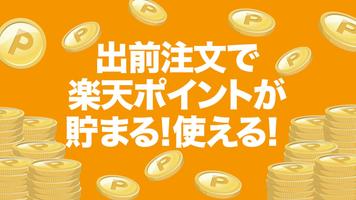 出前注文で
楽天ポイントが
貯まる!使える!